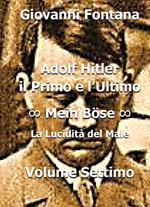 Giovanni Fontana

Adolf Hitler
il Primo e l'Ultimo

∞ Mein Böse ∞

La Lucidità del Male

Volume Settimo